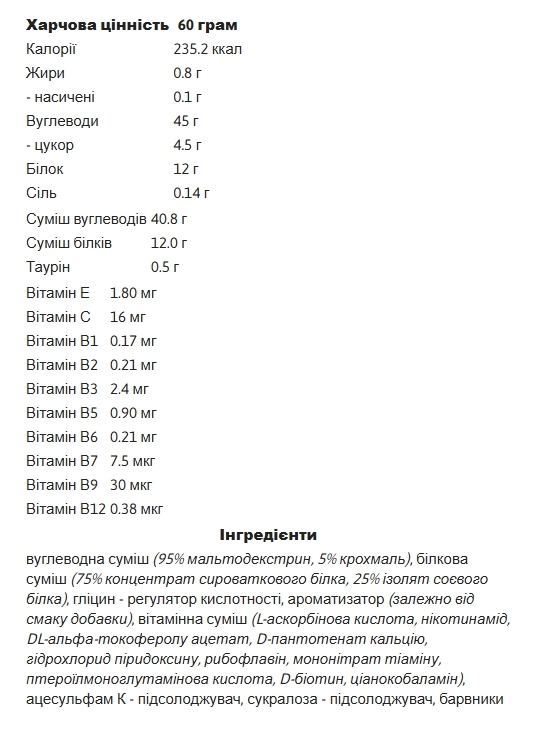 Харчова цінність 60 грам
Калорії 235.2 ккал
Жири 0.8 г
- насичені 0.1 г
Вуглеводи 45 г
- цукор 4.5 г
Білок 12 г
Сіль 0.14 г
Суміш вуглеводів 40.8 г
Суміш білків 12.0 г
Таурін 0.5 г
Вітамін E 1.80 мг
Вітамін C 16 мг
Вітамін B1 0.17 мг
Вітамін B2 0.21 мг
Вітамін B3 2.4 мг
Вітамін B5 0.90 мг
Вітамін B6 0.21 мг
Вітамін B7 7.5 мкг
Вітамін B9 30 мкг
Вітамін B12 0.38 мкг

Інгредієнти

вуглеводна суміш (95% мальтодекстрин, 5% крохмаль), білкова суміш (75% концентрат сироваткового білка, 25% ізолят соєвого білка), гліцин - регулятор кислотності, ароматизатор (залежно від смаку добавки), вітамінна суміш (L-аскорбінова кислота, нікотинамід, DL-альфа-токоферолу ацетат, D-пантотенат кальцію, гідрохлорид піридоксину, рибофлавін, мононітрат тіаміну, птероїлмоноглутамінова кислота, D-біотин, ціанокобаламін), ацесульфам К - підсолоджувач, сукралоза - підсолоджувач, барвники